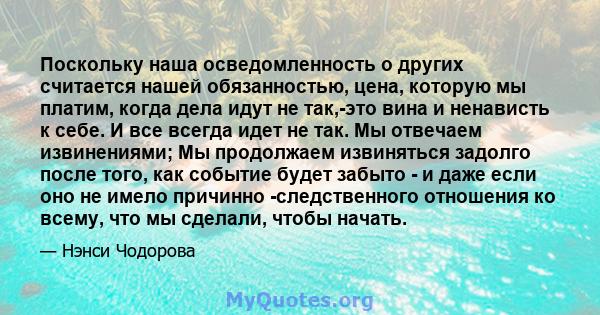 Поскольку наша осведомленность о других считается нашей обязанностью, цена, которую мы платим, когда дела идут не так,-это вина и ненависть к себе. И все всегда идет не так. Мы отвечаем извинениями; Мы продолжаем извиняться задолго после того, как событие будет забыто - и даже если оно не имело причинно -следственного отношения ко всему, что мы сделали, чтобы начать.

— Нэнси Чодорова

MyQuotes.org